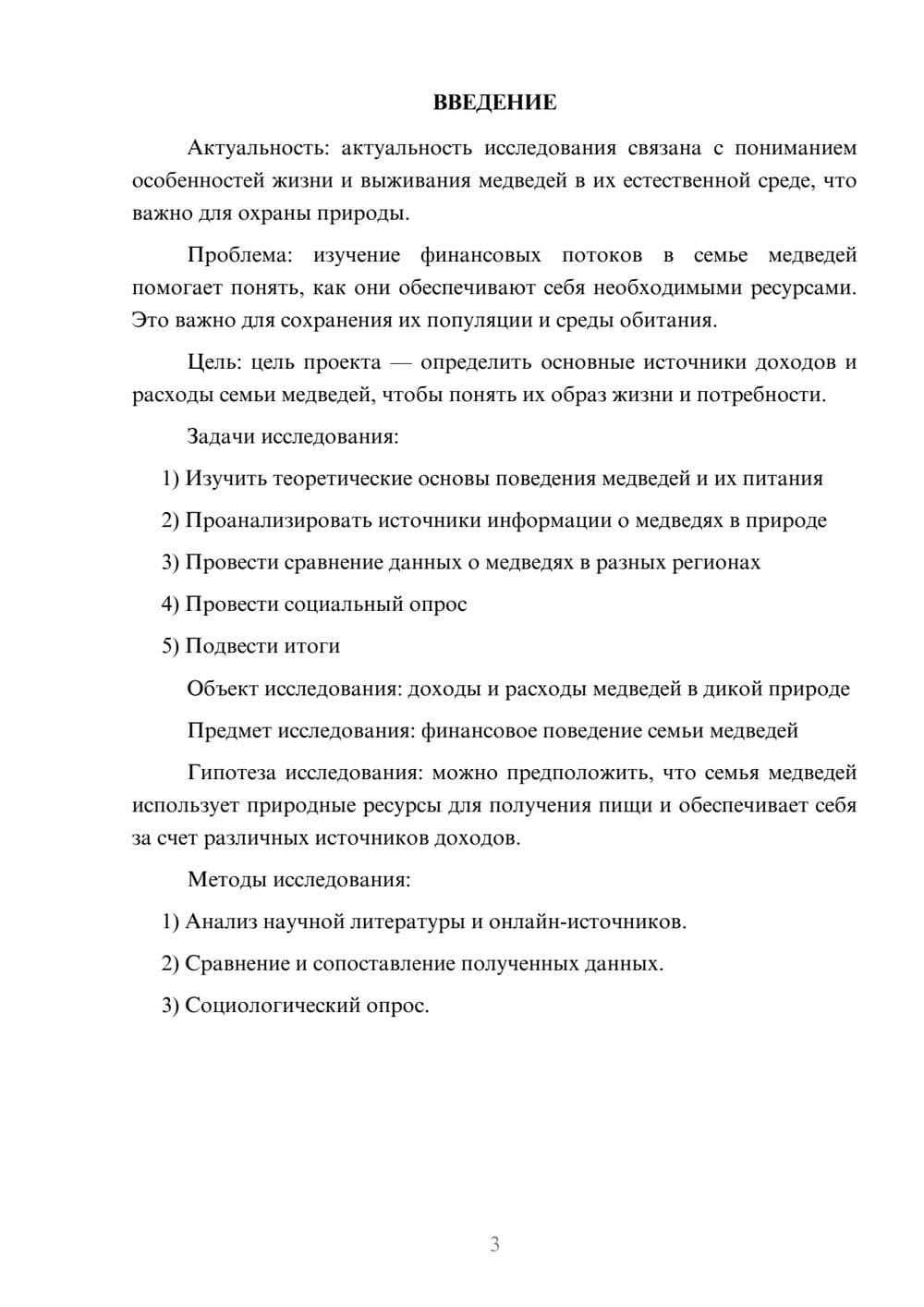 ВВЕДЕНИЕ

Актуальность: актуальность исследования связана с пониманием особенностей жизни и выживания медведей в их естественной среде, что важно для охраны природы.

Проблема: изучение финансовых потоков в семье медведей помогает понять, как они обеспечивают себя необходимыми ресурсами. Это важно для сохранения их популяции и среды обитания.

Цель: цель проекта — определить основные источники доходов и расходы семьи медведей, чтобы понять их образ жизни и потребности.

Задачи исследования:

1) Изучить теоретические основы поведения медведей и их питания

2) Проанализировать источники информации о медведях в природе

3) Провести сравнение данных о медведях в разных регионах

4) Провести социальный опрос

5) Подвести итоги

Объект исследования: доходы и расходы медведей в дикой природе

Предмет исследования: финансовое поведение семьи медведей

Гипотеза исследования: можно предположить, что семья медведей использует природные ресурсы для получения пищи и обеспечивает себя за счет различных источников доходов.

Методы исследования:

1) Анализ научной литературы и онлайн-источников.

2) Сравнение и сопоставление полученных данных.

3) Социологический опрос.

3